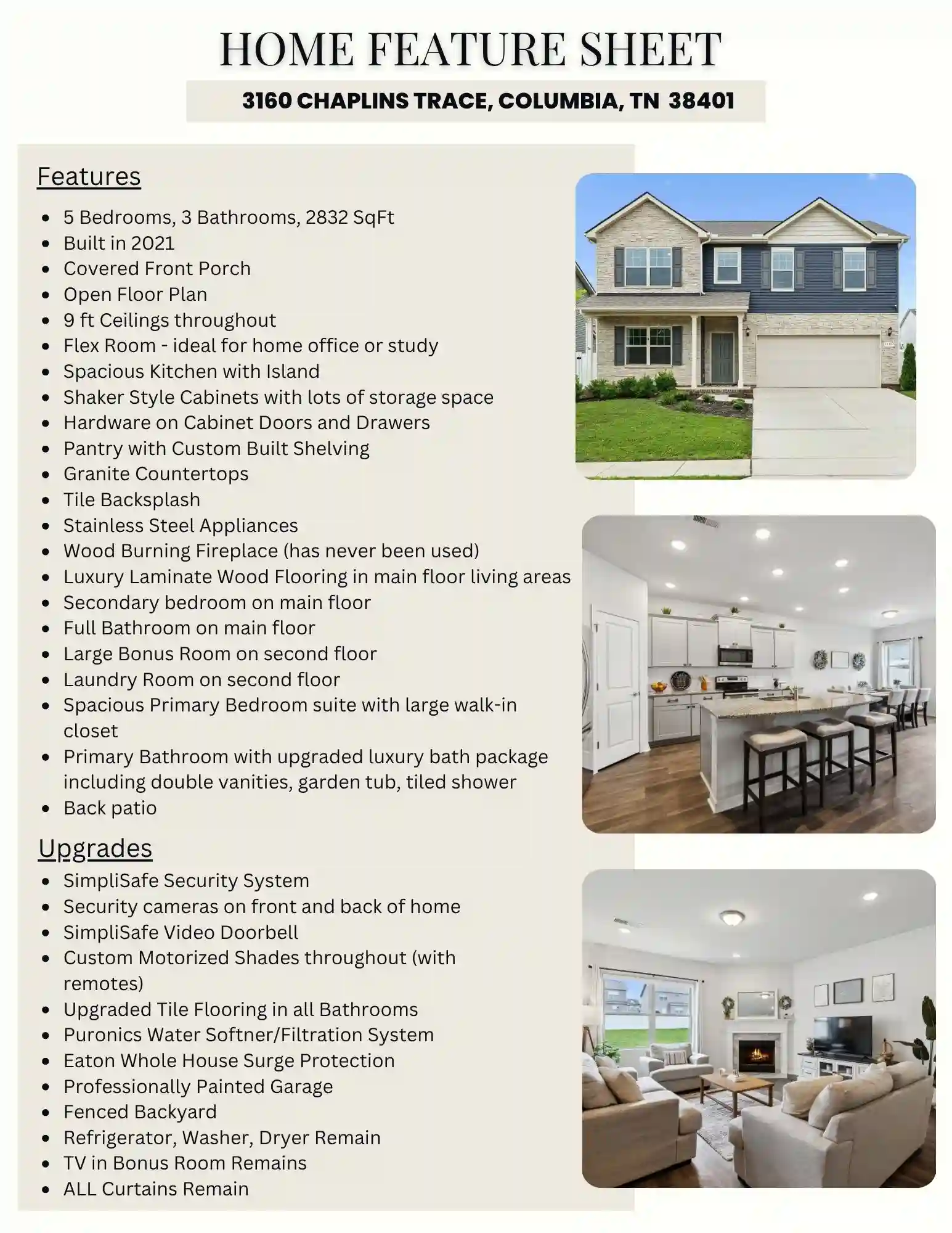 HOME FEATURE SHEET

3160 CHAPLINS TRACE, COLUMBIA, TN 38401

Features

• 5 Bedrooms, 3 Bathrooms, 2832 SqFt
• Built in 2021
• Covered Front Porch
• Open Floor Plan
• 9 ft Ceilings throughout
• Flex Room - ideal for home office or study
• Spacious Kitchen with Island
• Shaker Style Cabinets with lots of storage space
• Hardware on Cabinet Doors and Drawers
• Pantry with Custom Built Shelving
• Granite Countertops
• Tile Backsplash
• Stainless Steel Appliances
• Wood Burning Fireplace (has never been used)
• Luxury Laminate Wood Flooring in main floor living areas
• Secondary bedroom on main floor
• Full Bathroom on main floor
• Large Bonus Room on second floor
• Laundry Room on second floor
• Spacious Primary Bedroom suite with large walk-in closet
• Primary Bathroom with upgraded luxury bath package including double vanities, garden tub, tiled shower
• Back patio

Upgrades

• SimpliSafe Security System
• Security cameras on front and back of home
• SimpliSafe Video Doorbell
• Custom Motorized Shades throughout (with remotes)
• Upgraded Tile Flooring in all Bathrooms
• Puronics Water Softner/Filtration System
• Eaton Whole House Surge Protection
• Professionally Painted Garage
• Fenced Backyard
• Refrigerator, Washer, Dryer Remain
• TV in Bonus Room Remains
• ALL Curtains Remain